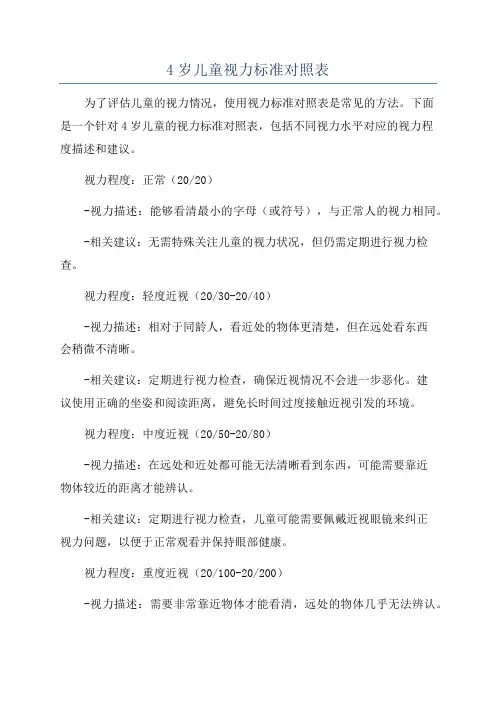 4 岁儿童视力标准对照表

为了评估儿童的视力情况，使用视力标准对照表是常见的方法。下面是一个针对 4 岁儿童的视力标准对照表，包括不同视力水平对应的视力程度描述和建议。

视力程度：正常（20/20）

-视力描述：能够看清最小的字母（或符号），与正常人的视力相同。

-相关建议：无需特殊关注儿童的视力状况，但仍需定期进行视力检查。

视力程度：轻度近视（20/30-20/40）

-视力描述：相对于同龄人，看近处的物体更清楚，但在远处看东西会稍微不清晰。

-相关建议：定期进行视力检查，确保近视情况不会进一步恶化。建议使用正确的坐姿和阅读距离，避免长时间过度接触近视引发的环境。

视力程度：中度近视（20/50-20/80）

-视力描述：在远处和近处都可能无法清晰看到东西，可能需要靠近物体较近的距离才能辨认。

-相关建议：定期进行视力检查，儿童可能需要佩戴近视眼镜来纠正视力问题，以便于正常观看并保持眼部健康。

视力程度：重度近视（20/100-20/200）

-视力描述：需要非常靠近物体才能看清，远处的物体几乎无法辨认。